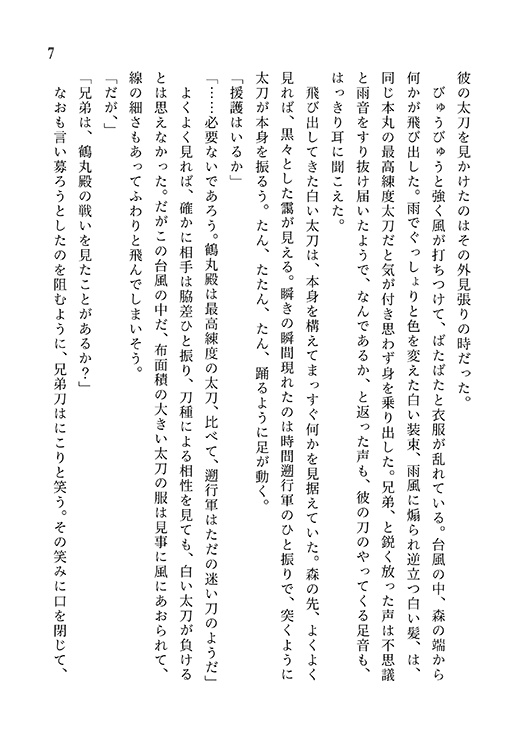 7

彼の太刀を見かけたのはその外見張りの時だった。

びゅうびゅうと強く風が打ちつけて、ばたばたと衣服が乱れている。台風の中、森の端から何かが飛び出した。雨でぐっしょりと色を変えた白い装束、雨風に煽られ逆立つ白い髪、は、同じ本丸の最高練度太刀だと気が付き思わず身を乗り出した。兄弟、と鋭く放った声は不思議と雨音をすり抜け届いたようで、なんであるか、と返った声も、彼の刀のやってくる足音も、はっきり耳に聞こえた。

飛び出してきた白い太刀は、本身を構えてまっすぐ何かを見据えていた。森の先、よくよく見れば、黒々とした靄が見える。瞬きの瞬間現れたのは時間遡行軍のひと振りで、突くように太刀が本身を振るう。たん、たたん、たん、踊るように足が動く。

「援護はいるか」

「……必要ないであろう。鶴丸殿は最高練度の太刀、比べて、遡行軍はただの迷い刀のようだ」

よくよく見れば、確かに相手は脇差ひと振り、刀種による相性を見ても、白い太刀が負けるとは思えなかった。だがこの台風の中だ、布面積の大きい太刀の服は見事に風にあおられて、線の細さもあってふわりと飛んでしまいそう。

「だが、」

「兄弟は、鶴丸殿の戦いを見たことがあるか？」

なおも言い募ろうとしたのを阻むように、兄弟刀はにこりと笑う。その笑みに口を閉じて、